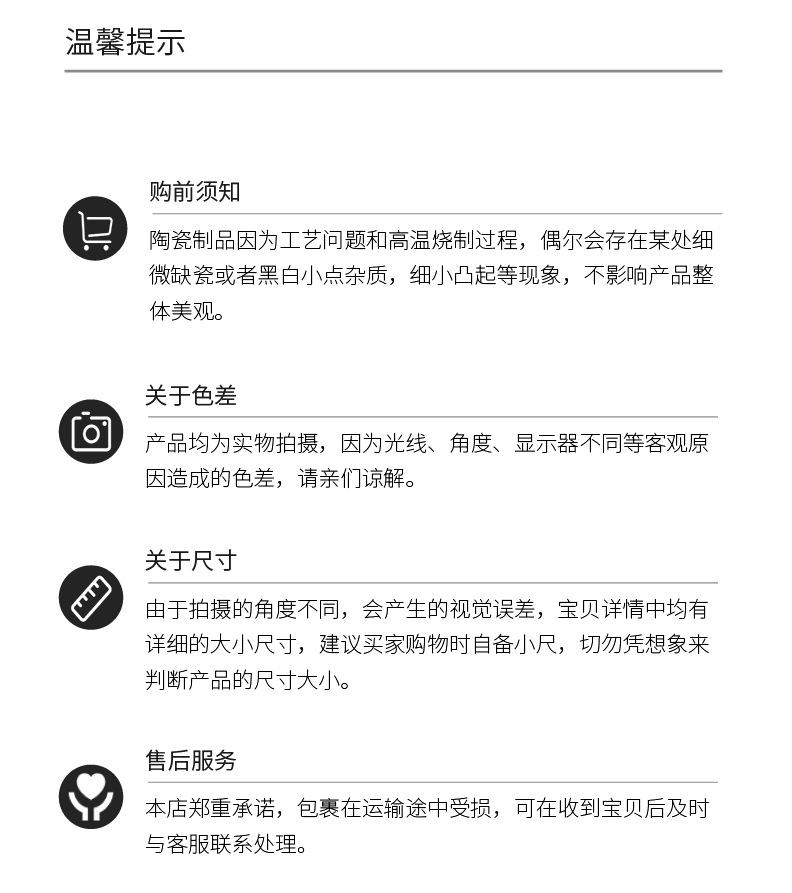 温馨提示

购前须知

陶瓷制品因为工艺问题和高温烧制过程，偶尔会存在某处细微缺瓷或者黑白小点杂质，细小凸起等现象，不影响产品整体美观。

关于色差

产品均为实物拍摄，因为光线、角度、显示器不同等客观原因造成的色差，请亲们谅解。

关于尺寸

由于拍摄的角度不同，会产生的视觉误差，宝贝详情中均有详细的大小尺寸，建议买家购物时自备小尺，切勿凭想象来判断产品的尺寸大小。

售后服务

本店郑重承诺，包裹在运输途中受损，可在收到宝贝后及时与客服联系处理。